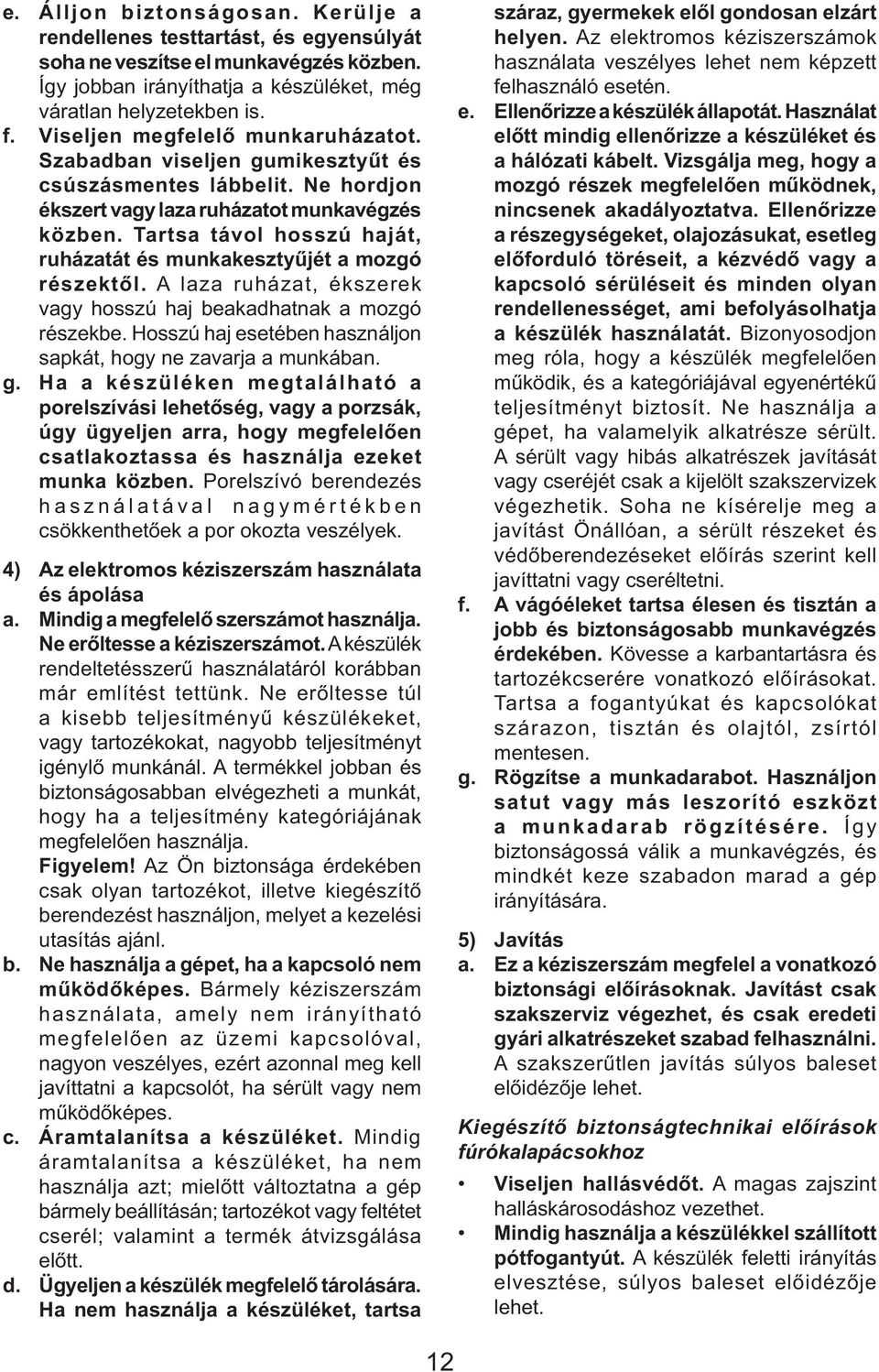 e. Álljon biztonságosan. Kerülje a rendellenes testtartást, és egyensúlyát soha ne veszítse el munkavégzés közben. Így jobban irányíthatja a készüléket, még váratlan helyzetekben is.

f. Viseljen megfelelő munkaruházatot. Szabadban viseljen gumikesztyűt és csúszásmentes lábbelit. Ne hordjon ékszert vagy laza ruházatot munkavégzés közben. Tartsa távol hosszú haját, ruházatát és munkakesztyűjét a mozgó részektől. A laza ruházat, ékszerek vagy hosszú haj beakadhatnak a mozgó részekbe. Hosszú haj esetében használjon sapkát, hogy ne zavarja a munkában.

g. Ha a készüléken megtalálható a porelszívási lehetőség, vagy a porzsák, úgy ügyeljen arra, hogy megfelelően csatlakoztassa és használja ezeket munka közben. Porelszívó berendezés használatával nagymértékben csökkenthetőek a por okozta veszélyek.

4) Az elektromos kéziszerszám használata és ápolása

a. Mindig a megfelelő szerszámot használja. Ne erőltesse a kéziszerszámot. A készülék rendeltetésszerű használatáról korábban már említést tettünk. Ne erőltesse túl a kisebb teljesítményű készülékeket, vagy tartozékokat, nagyobb teljesítményt igénylő munkánál. A termékkel jobban és biztonságosabban elvégezheti a munkát, hogy ha a teljesítmény kategóriájának megfelelően használja.
Figyelem! Az Ön biztonsága érdekében csak olyan tartozékot, illetve kiegészítő berendezést használjon, melyet a kezelési utasítás ajánl.

b. Ne használja a gépet, ha a kapcsoló nem működőképes. Bármely kéziszerszám használata, amely nem irányítható megfelelően az üzemi kapcsolóval, nagyon veszélyes, ezért azonnal meg kell javíttatni a kapcsolót, ha sérült vagy nem működőképes.

c. Áramtalanítsa a készüléket. Mindig áramtalanítsa a készüléket, ha nem használja azt; mielőtt változtatna a gép bármely beállításán; tartozékot vagy feltétet cserél; valamint a termék átvizsgálása előtt.

d. Ügyeljen a készülék megfelelő tárolására. Ha nem használja a készüléket, tartsa száraz, gyermekek elől gondosan elzárt helyen. Az elektromos kéziszerszámok használata veszélyes lehet nem képzett felhasználó esetén.

e. Ellenőrizze a készülék állapotát. Használat előtt mindig ellenőrizze a készüléket és a hálózati kábelt. Vizsgálja meg, hogy a mozgó részek megfelelően működnek, nincsenek akadályoztatva. Ellenőrizze a részegységeket, olajozásukat, esetleg előforduló töréseit, a kézvédő vagy a kapcsoló sérüléseit és minden olyan rendellenességet, ami befolyásolhatja a készülék használatát. Bizonyosodjon meg róla, hogy a készülék megfelelően működik, és a kategóriájával egyenértékű teljesítményt biztosít. Ne használja a gépet, ha valamelyik alkatrésze sérült. A sérült vagy hibás alkatrészek javítását vagy cseréjét csak a kijelölt szakszervizek végezhetik. Soha ne kísérelje meg a javítást Önállóan, a sérült részeket és védőberendezéseket előírás szerint kell javíttatni vagy cseréltetni.

f. A vágóéleket tartsa élesen és tisztán a jobb és biztonságosabb munkavégzés érdekében. Kövesse a karbantartásra és tartozékcserére vonatkozó előírásokat. Tartsa a fogantyúkat és kapcsolókat szárazon, tisztán és olajtól, zsírtól mentesen.

g. Rögzítse a munkadarabot. Használjon satut vagy más leszorító eszközt a munkadarab rögzítésére. Így biztonságossá válik a munkavégzés, és mindkét keze szabadon marad a gép irányítására.

5) Javítás

a. Ez a kéziszerszám megfelel a vonatkozó biztonsági előírásoknak. Javítást csak szakszerviz végezhet, és csak eredeti gyári alkatrészeket szabad felhasználni. A szakszerűtlen javítás súlyos baleset előidézője lehet.

Kiegészítő biztonságtechnikai előírások fúrókalapácsokhoz

• Viseljen hallásvédőt. A magas zajszint halláskárosodáshoz vezethet.

• Mindig használja a készülékkel szállított pótfogantyút. A készülék feletti irányítás elvesztése, súlyos baleset előidézője lehet.

12